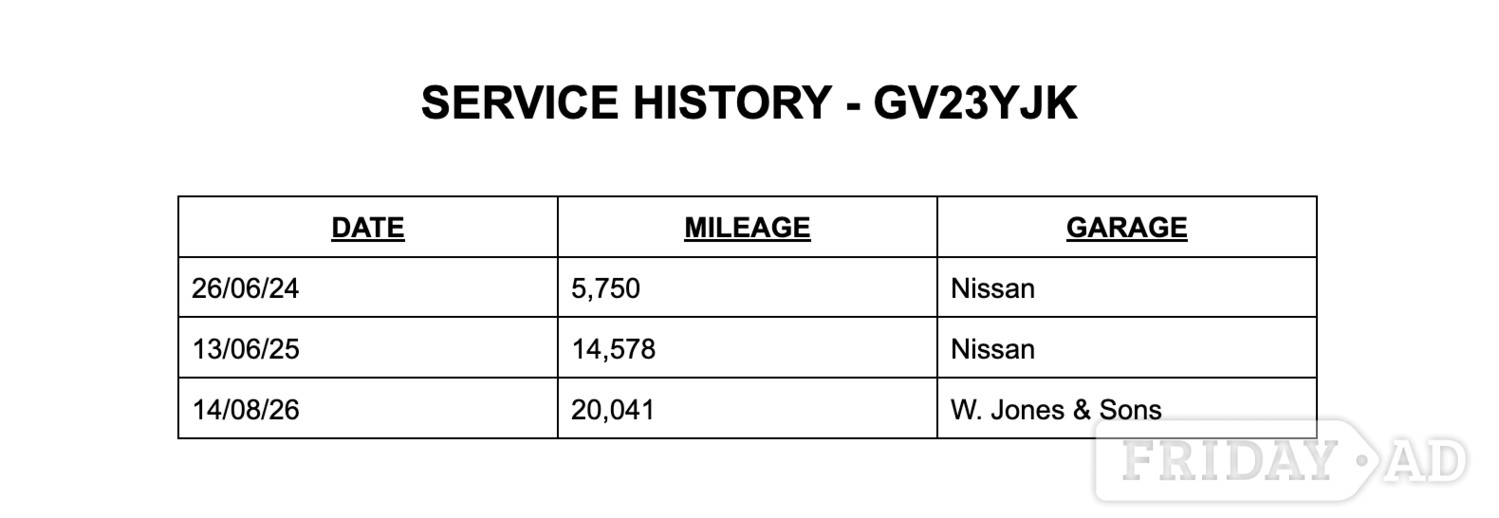 SERVICE HISTORY - GV23YJK

| DATE | MILEAGE | GARAGE |
|---|---|---|
| 26/06/24 | 5,750 | Nissan |
| 13/06/25 | 14,578 | Nissan |
| 14/08/26 | 20,041 | W. Jones & Sons |

FRIDAY AD